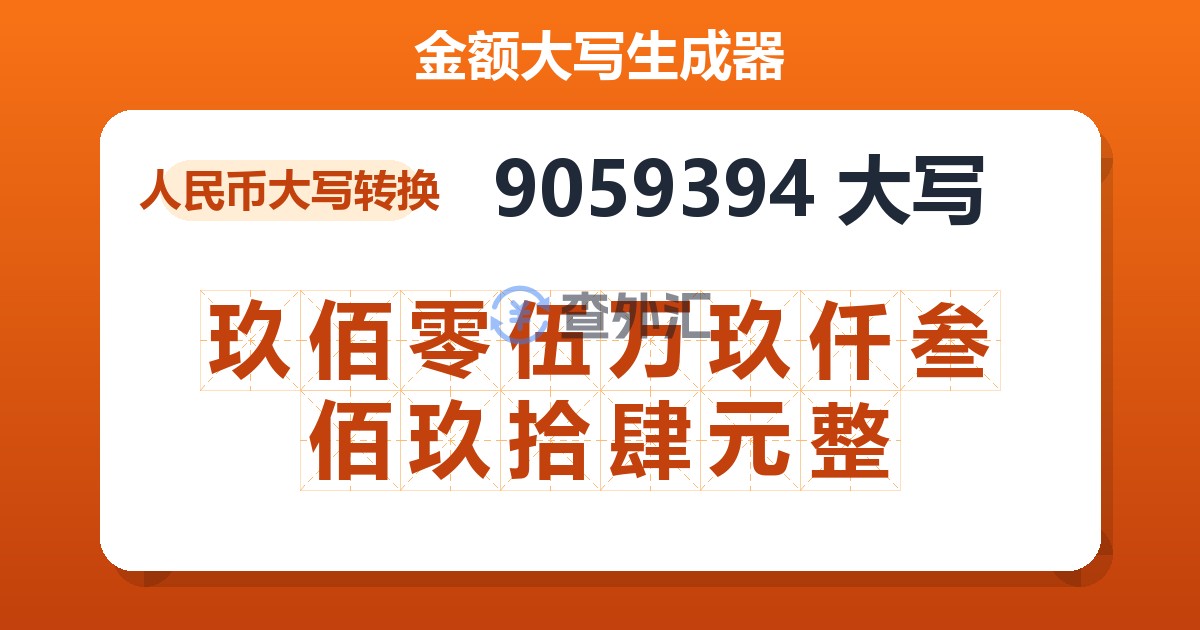 金额大写生成器

人民币大写转换

9059394 大写

查外汇

玖佰零伍万玖仟叁佰玖拾肆元整